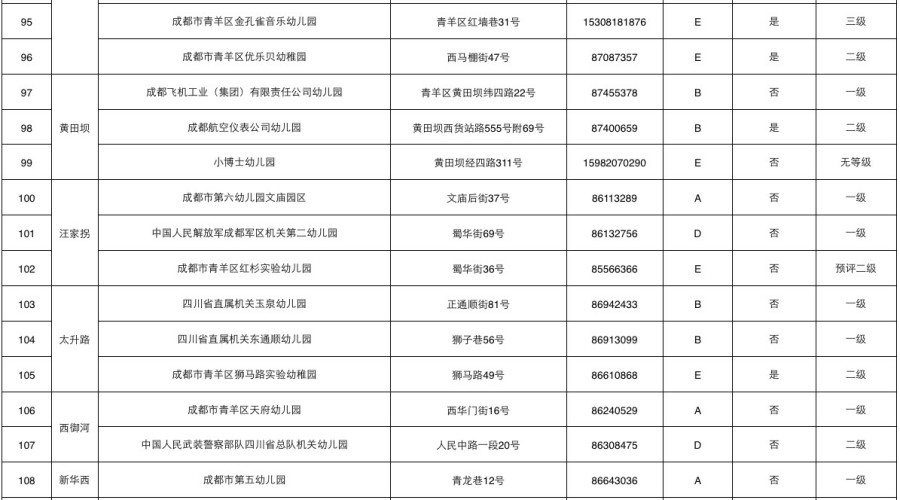 | 95 |  | 成都市青羊区金孔雀音乐幼儿园 | 青羊区红墙巷31号 | 15308181876 | E | 是 | 三级 |
|---|---|---|---|---|---|---|---|
| 96 |  | 成都市青羊区优乐贝幼稚园 | 西马棚街47号 | 87087357 | E | 是 | 二级 |
| 97 | 黄田坝 | 成都飞机工业（集团）有限责任公司幼儿园 | 青羊区黄田坝纬四路22号 | 87455378 | B | 否 | 一级 |
| 98 | 黄田坝 | 成都航空仪表公司幼儿园 | 黄田坝西货站路555号附69号 | 87400659 | B | 是 | 二级 |
| 99 | 黄田坝 | 小博士幼儿园 | 黄田坝经四路311号 | 15982070290 | E | 否 | 无等级 |
| 100 | 汪家拐 | 成都市第六幼儿园文庙园区 | 文庙后街37号 | 86113289 | A | 否 | 一级 |
| 101 | 汪家拐 | 中国人民解放军成都军区机关第二幼儿园 | 蜀华街69号 | 86132756 | D | 否 | 一级 |
| 102 | 汪家拐 | 成都市青羊区红杉实验幼儿园 | 蜀华街36号 | 85566366 | E | 否 | 预评二级 |
| 103 | 太升路 | 四川省直属机关玉泉幼儿园 | 正通顺街81号 | 86942433 | B | 否 | 一级 |
| 104 | 太升路 | 四川省直属机关东通顺幼儿园 | 狮子巷56号 | 86913099 | B | 否 | 一级 |
| 105 | 太升路 | 成都市青羊区狮马路实验幼稚园 | 狮马路49号 | 86610868 | E | 是 | 二级 |
| 106 | 西御河 | 成都市青羊区天府幼儿园 | 西华门街16号 | 86240529 | A | 否 | 一级 |
| 107 | 西御河 | 中国人民武装警察部队四川省总队机关幼儿园 | 人民中路一段20号 | 86308475 | D | 否 | 二级 |
| 108 | 新华西 | 成都市第五幼儿园 | 青龙巷12号 | 86643036 | A | 否 | 一级 |